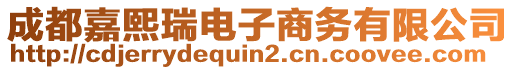 成都嘉熙瑞电子商务有限公司
http://cdjerrydequin2.cn.coovee.com